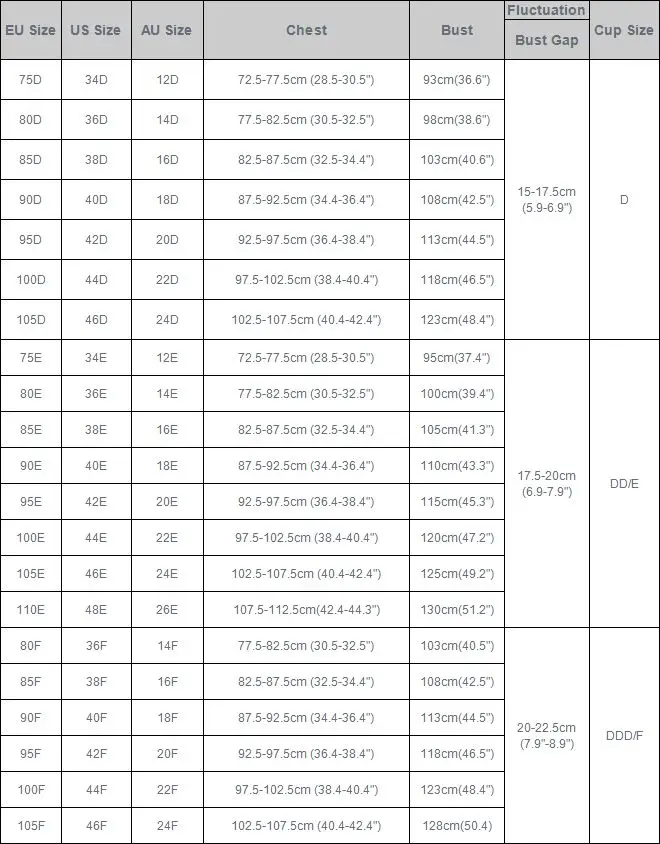 | EU Size | US Size | AU Size | Chest | Bust | Fluctuation Bust Gap | Cup Size |
|---|---|---|---|---|---|---|
| 75D | 34D | 12D | 72.5-77.5cm (28.5-30.5") | 93cm(36.6") | 15-17.5cm (5.9-6.9") | D |
| 80D | 36D | 14D | 77.5-82.5cm (30.5-32.5") | 98cm(38.6") | | |
| 85D | 38D | 16D | 82.5-87.5cm (32.5-34.4") | 103cm(40.6") | | |
| 90D | 40D | 18D | 87.5-92.5cm (34.4-36.4") | 108cm(42.5") | | |
| 95D | 42D | 20D | 92.5-97.5cm (36.4-38.4") | 113cm(44.5") | | |
| 100D | 44D | 22D | 97.5-102.5cm (38.4-40.4") | 118cm(46.5") | | |
| 105D | 46D | 24D | 102.5-107.5cm (40.4-42.4") | 123cm(48.4") | | |
| 75E | 34E | 12E | 72.5-77.5cm (28.5-30.5") | 95cm(37.4") | 17.5-20cm (6.9-7.9") | DD/E |
| 80E | 36E | 14E | 77.5-82.5cm (30.5-32.5") | 100cm(39.4") | | |
| 85E | 38E | 16E | 82.5-87.5cm (32.5-34.4") | 105cm(41.3") | | |
| 90E | 40E | 18E | 87.5-92.5cm (34.4-36.4") | 110cm(43.3") | | |
| 95E | 42E | 20E | 92.5-97.5cm (36.4-38.4") | 115cm(45.3") | | |
| 100E | 44E | 22E | 97.5-102.5cm (38.4-40.4") | 120cm(47.2") | | |
| 105E | 46E | 24E | 102.5-107.5cm (40.4-42.4") | 125cm(49.2") | | |
| 110E | 48E | 26E | 107.5-112.5cm(42.4-44.3") | 130cm(51.2") | | |
| 80F | 36F | 14F | 77.5-82.5cm (30.5-32.5") | 103cm(40.5") | 20-22.5cm (7.9"-8.9") | DDD/F |
| 85F | 38F | 16F | 82.5-87.5cm (32.5-34.4") | 108cm(42.5") | | |
| 90F | 40F | 18F | 87.5-92.5cm (34.4-36.4") | 113cm(44.5") | | |
| 95F | 42F | 20F | 92.5-97.5cm (36.4-38.4") | 118cm(46.5") | | |
| 100F | 44F | 22F | 97.5-102.5cm (38.4-40.4") | 123cm(48.4") | | |
| 105F | 46F | 24F | 102.5-107.5cm (40.4-42.4") | 128cm(50.4) | | |